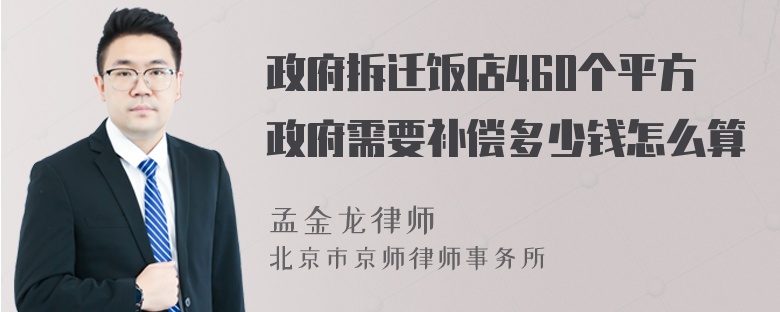 政府拆迁饭店460个平方
政府需要补偿多少钱怎么算

孟金龙律师
北京市京师律师事务所